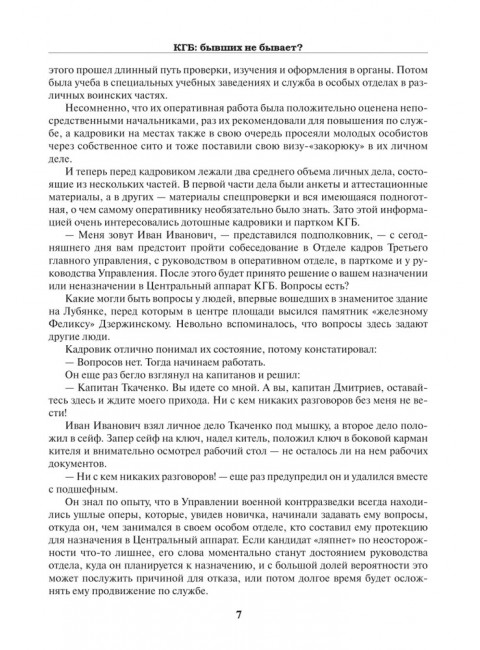 КГБ: бывших не бывает?

этого прошел длинный путь проверки, изучения и оформления в органы. Потом была учеба в специальных учебных заведениях и служба в особых отделах в различных воинских частях.

Несомненно, что их оперативная работа была положительно оценена непосредственными начальниками, раз их рекомендовали для повышения по службе, а кадровики на местах также в свою очередь просеяли молодых особистов через собственное сито и тоже поставили свою визу-«закорюку» в их личном деле.

И теперь перед кадровиком лежали два среднего объема личных дела, состоящие из нескольких частей. В первой части дела были анкеты и аттестационные материалы, а в других — материалы спецпроверки и вся имеющаяся подноготная, о чем самому оперативнику необязательно было знать. Зато этой информацией очень интересовались дотошные кадровики и партком КГБ.

— Меня зовут Иван Иванович, — представился подполковник, — с сегодняшнего дня вам предстоит пройти собеседование в Отделе кадров Третьего главного управления, с руководством в оперативном отделе, в парткоме и у руководства Управления. После этого будет принято решение о вашем назначении или неназначении в Центральный аппарат КГБ. Вопросы есть?

Какие могли быть вопросы у людей, впервые вошедших в знаменитое здание на Лубянке, перед которым в центре площади высился памятник «железному Феликсу» Дзержинскому. Невольно вспоминалось, что вопросы здесь задают другие люди.

Кадровик отлично понимал их состояние, потому констатировал:

— Вопросов нет. Тогда начинаем работать.

Он еще раз бегло взглянул на капитанов и решил:

— Капитан Ткаченко. Вы идете со мной. А вы, капитан Дмитриев, оставайтесь здесь и ждите моего прихода. Ни с кем никаких разговоров без меня не вести!

Иван Иванович взял личное дело Ткаченко под мышку, а второе дело положил в сейф. Запер сейф на ключ, надел китель, положил ключ в боковой карман кителя и внимательно осмотрел рабочий стол — не осталось ли на нем рабочих документов.

— Ни с кем никаких разговоров! — еще раз предупредил он и удалился вместе с подшефным.

Он знал по опыту, что в Управлении военной контрразведки всегда находились ушлые оперы, которые, увидев новичка, начинали задавать ему вопросы, откуда он, чем занимался в своем особом отделе, кто составил ему протекцию для назначения в Центральный аппарат. Если кандидат «ляпнет» по неосторожности что-то лишнее, его слова моментально станут достоянием руководства отдела, куда он планируется к назначению, и с большой долей вероятности это может послужить причиной для отказа, или потом долгое время будет осложнять ему продвижение по службе.

7